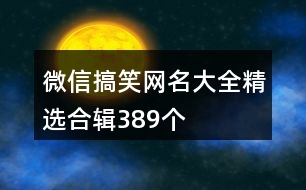 微信搞笑网名大全精选合辑389个